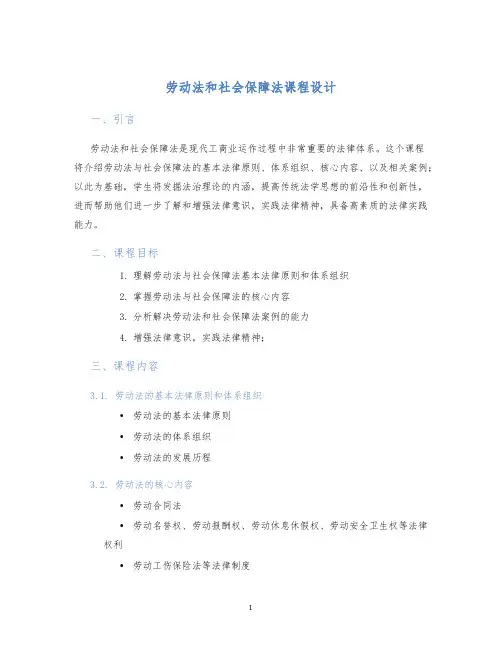 劳动法和社会保障法课程设计

一、引言

劳动法和社会保障法是现代工商业运作过程中非常重要的法律体系。这个课程将介绍劳动法与社会保障法的基本法律原则、体系组织、核心内容、以及相关案例；以此为基础，学生将发掘法治理论的内涵，提高传统法学思想的前沿性和创新性，进而帮助他们进一步了解和增强法律意识，实践法律精神，具备高素质的法律实践能力。

二、课程目标

1. 理解劳动法与社会保障法基本法律原则和体系组织
2. 掌握劳动法与社会保障法的核心内容
3. 分析解决劳动法和社会保障法案例的能力
4. 增强法律意识，实践法律精神；

三、课程内容

3.1. 劳动法的基本法律原则和体系组织

• 劳动法的基本法律原则
• 劳动法的体系组织
• 劳动法的发展历程

3.2. 劳动法的核心内容

• 劳动合同法
• 劳动名誉权、劳动报酬权、劳动休息休假权、劳动安全卫生权等法律权利
• 劳动工伤保险法等法律制度

1